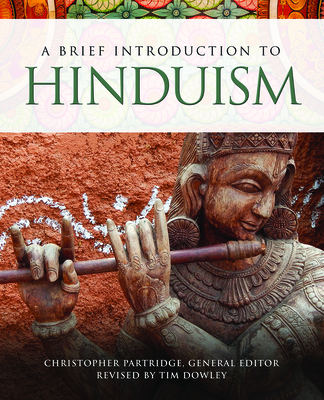 A BRIEF INTRODUCTION TO
HINDUISM

CHRISTOPHER PARTRIDGE, GENERAL EDITOR
REVISED BY TIM DOWLEY